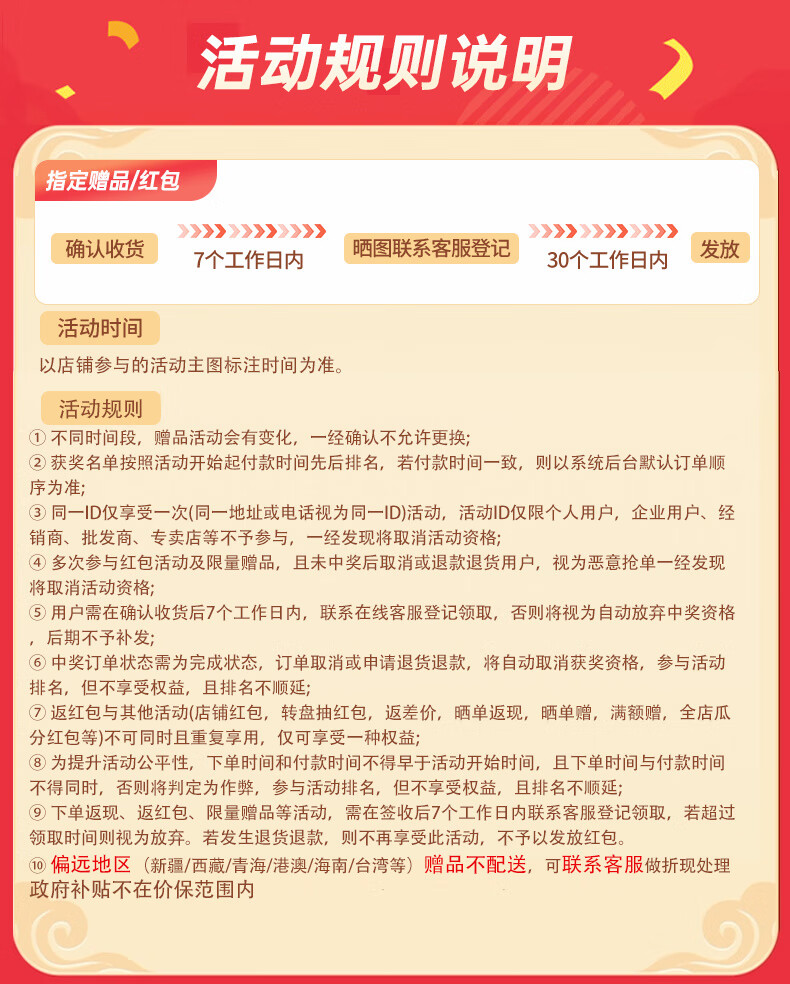 活动规则说明

指定赠品/红包

确认收货 7个工作日内 晒图联系客服登记 30个工作日内 发放

活动时间

以店铺参与的活动主图标注时间为准。

活动规则

① 不同时间段，赠品活动会有变化，一经确认不允许更换;
② 获奖名单按照活动开始起付款时间先后排名，若付款时间一致，则以系统后台默认订单顺序为准;
③ 同一ID仅享受一次(同一地址或电话视为同一ID)活动，活动ID仅限个人用户，企业用户、经销商、批发商、专卖店等不予参与，一经发现将取消活动资格;
④ 多次参与红包活动及限量赠品，且未中奖后取消或退款退货用户，视为恶意抢单一经发现将取消活动资格;
⑤ 用户需在确认收货后7个工作日内，联系在线客服登记领取，否则将视为自动放弃中奖资格，后期不予补发;
⑥ 中奖订单状态需为完成状态，订单取消或申请退货退款，将自动取消获奖资格，参与活动排名，但不享受权益，且排名不顺延;
⑦ 返红包与其他活动(店铺红包，转盘抽红包，返差价，晒单返现，晒单赠，满额赠，全店瓜分红包等)不可同时且重复享用，仅可享受一种权益;
⑧ 为提升活动公平性，下单时间和付款时间不得早于活动开始时间，且下单时间与付款时间不得同时，否则将判定为作弊，参与活动排名，但不享受权益，且排名不顺延;
⑨ 下单返现、返红包、限量赠品等活动，需在签收后7个工作日内联系客服登记领取，若超过领取时间则视为放弃。若发生退货退款，则不再享受此活动，不予以发放红包。
⑩ 偏远地区（新疆/西藏/青海/港澳/海南/台湾等）赠品不配送，可联系客服做折现处理
政府补贴不在价保范围内